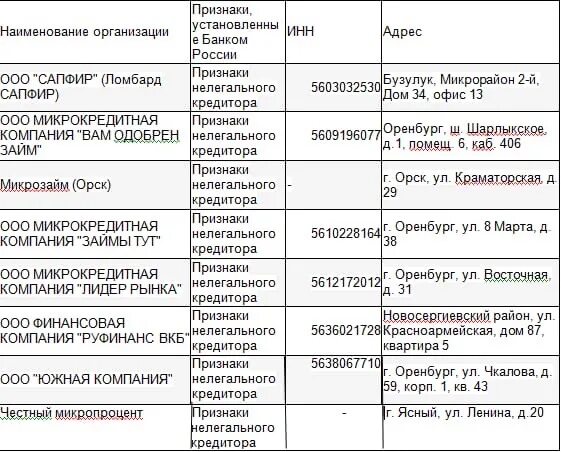 | Наименование организации | Признаки, установленные Банком России | ИНН | Адрес |
|---|---|---|---|
| ООО "САПФИР" (Ломбард САПФИР) | Признаки нелегального кредитора | 5603032530 | Бузулук, Микрорайон 2-й, Дом 34, офис 13 |
| ООО МИКРОКРЕДИТНАЯ КОМПАНИЯ "ВАМ ОДОБРЕН ЗАЙМ" | Признаки нелегального кредитора | 5609196077 | Оренбург, ш. Шарлыкское, д.1, помещ. 6, каб. 406 |
| Микрозайм (Орск) | Признаки нелегального кредитора | - | г. Орск, ул. Краматорская, д. 29 |
| ООО МИКРОКРЕДИТНАЯ КОМПАНИЯ "ЗАЙМЫ ТУТ" | Признаки нелегального кредитора | 5610228164 | г. Оренбург, ул. 8 Марта, д. 38 |
| ООО МИКРОКРЕДИТНАЯ КОМПАНИЯ "ЛИДЕР РЫНКА" | Признаки нелегального кредитора | 5612172012 | г. Оренбург, ул. Восточная, д. 31 |
| ООО ФИНАНСОВАЯ КОМПАНИЯ "РУФИНАНС ВКБ" | Признаки нелегального кредитора | 5636021728 | Новосергиевский район, ул. Красноармейская, дом 87, квартира 5 |
| ООО "ЮЖНАЯ КОМПАНИЯ" | Признаки нелегального кредитора | 5638067710 | г. Оренбург, ул. Чкалова, д. 59, корп. 1, кв. 43 |
| Честный микропроцент | Признаки нелегального кредитора | - | г. Ясный, ул. Ленина, д.20 |